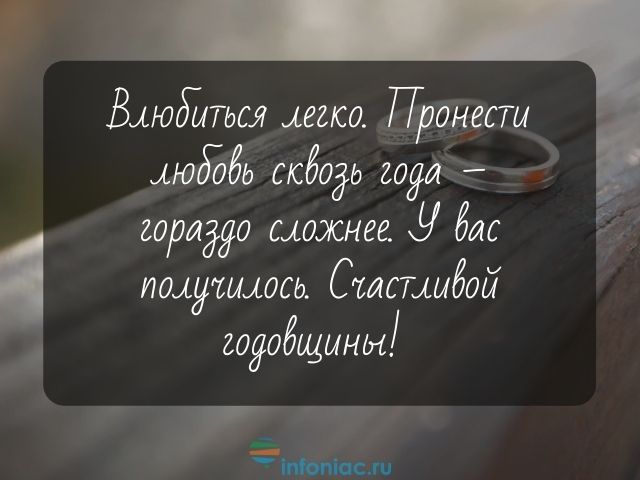 Влюбиться легко. Пронести любовь сквозь года – гораздо сложнее. У вас получилось. Счастливой годовщины!

infoniac.ru